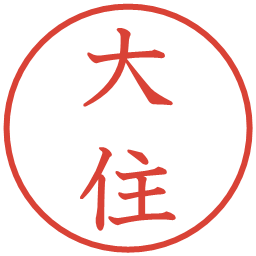 大住